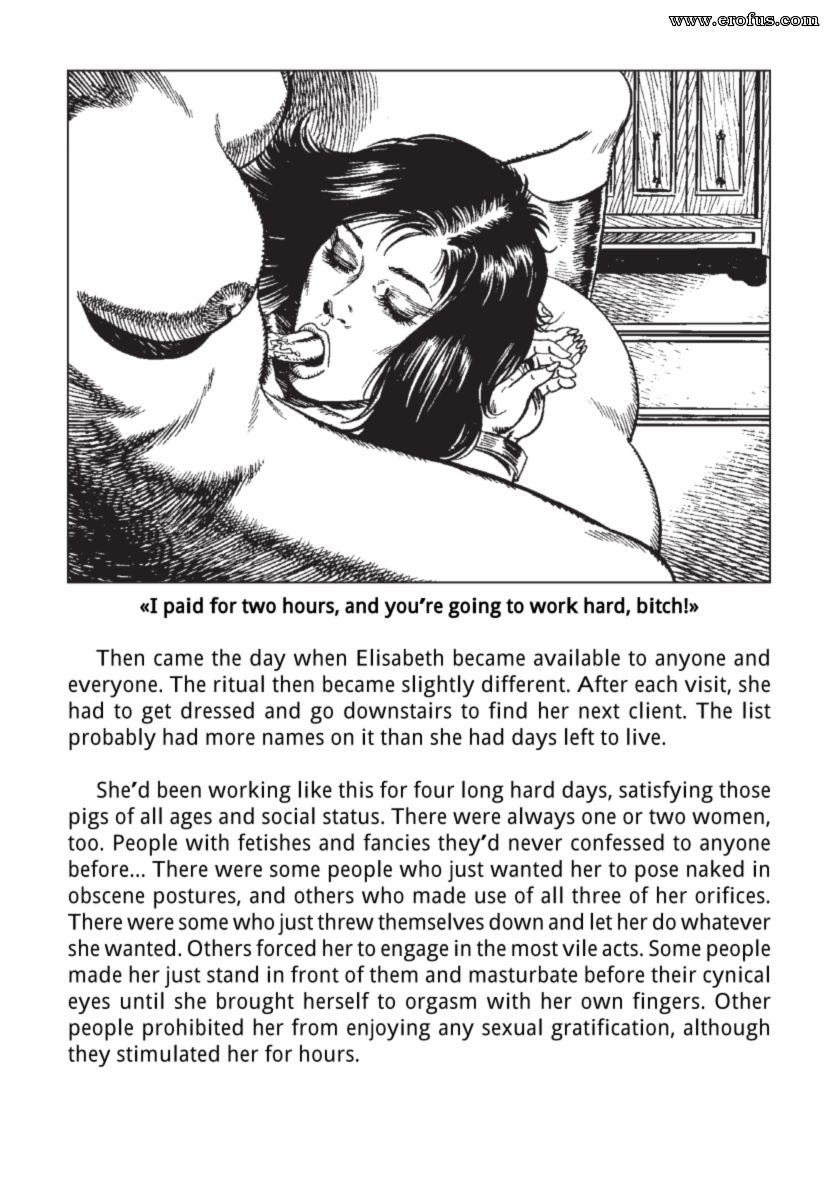 www.erofus.com

«I paid for two hours, and you're going to work hard, bitch!»

Then came the day when Elisabeth became available to anyone and everyone. The ritual then became slightly different. After each visit, she had to get dressed and go downstairs to find her next client. The list probably had more names on it than she had days left to live.

She'd been working like this for four long hard days, satisfying those pigs of all ages and social status. There were always one or two women, too. People with fetishes and fancies they'd never confessed to anyone before... There were some people who just wanted her to pose naked in obscene postures, and others who made use of all three of her orifices. There were some who just threw themselves down and let her do whatever she wanted. Others forced her to engage in the most vile acts. Some people made her just stand in front of them and masturbate before their cynical eyes until she brought herself to orgasm with her own fingers. Other people prohibited her from enjoying any sexual gratification, although they stimulated her for hours.